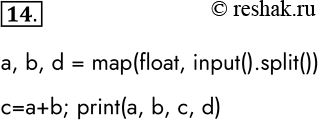 14.

© reshak.ru

a, b, d = map(float, input().split())

c=a+b; print(a, b, c, d)